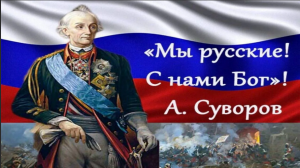 «Мы русские!
С нами Бог»!
А. Суворов